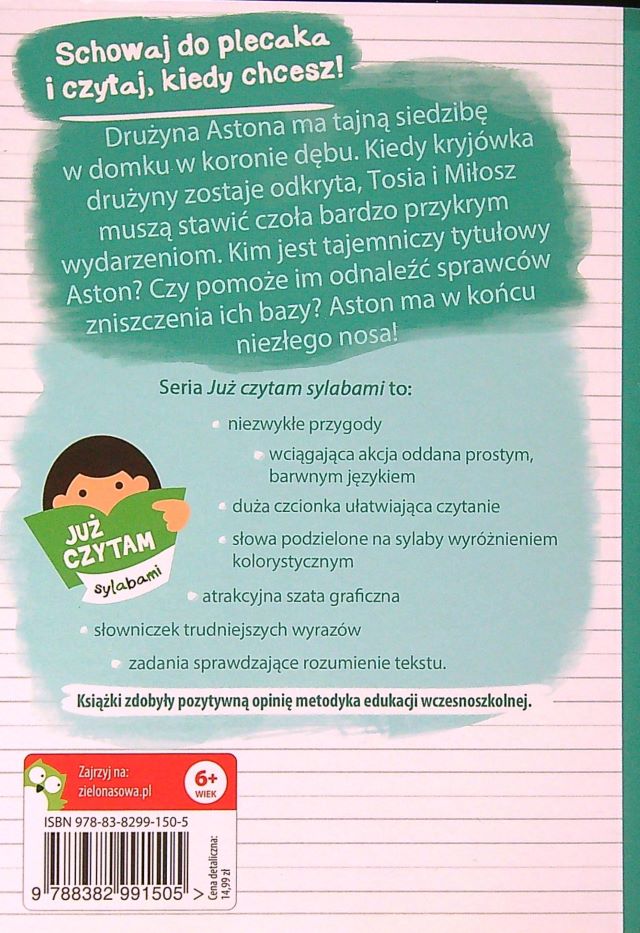 Schowaj do plecaka
i czytaj, kiedy chcesz!

Drużyna Astona ma tajną siedzibę w domku w koronie dębu. Kiedy kryjówka drużyny zostaje odkryta, Tosia i Miłosz muszą stawić czoła bardzo przykrym wydarzeniom. Kim jest tajemniczy tytułowy Aston? Czy pomoże im odnaleźć sprawców zniszczenia ich bazy? Aston ma w końcu niezłego nosa!

Seria Już czytam sylabami to:

• niezwykłe przygody
• wciągająca akcja oddana prostym, barwnym językiem
• duża czcionka ułatwiająca czytanie
• słowa podzielone na sylaby wyróżnieniem kolorystycznym
• atrakcyjna szata graficzna
• słowniczek trudniejszych wyrazów
• zadania sprawdzające rozumienie tekstu.

JUŻ CZYTAM
sylabami

Książki zdobyły pozytywną opinię metodyka edukacji wczesnoszkolnej.

Zajrzyj na:
zielonasowa.pl

6+
WIEK

ISBN 978-83-8299-150-5

9 788382 991505 >

Cena detaliczna:
14,99 zł